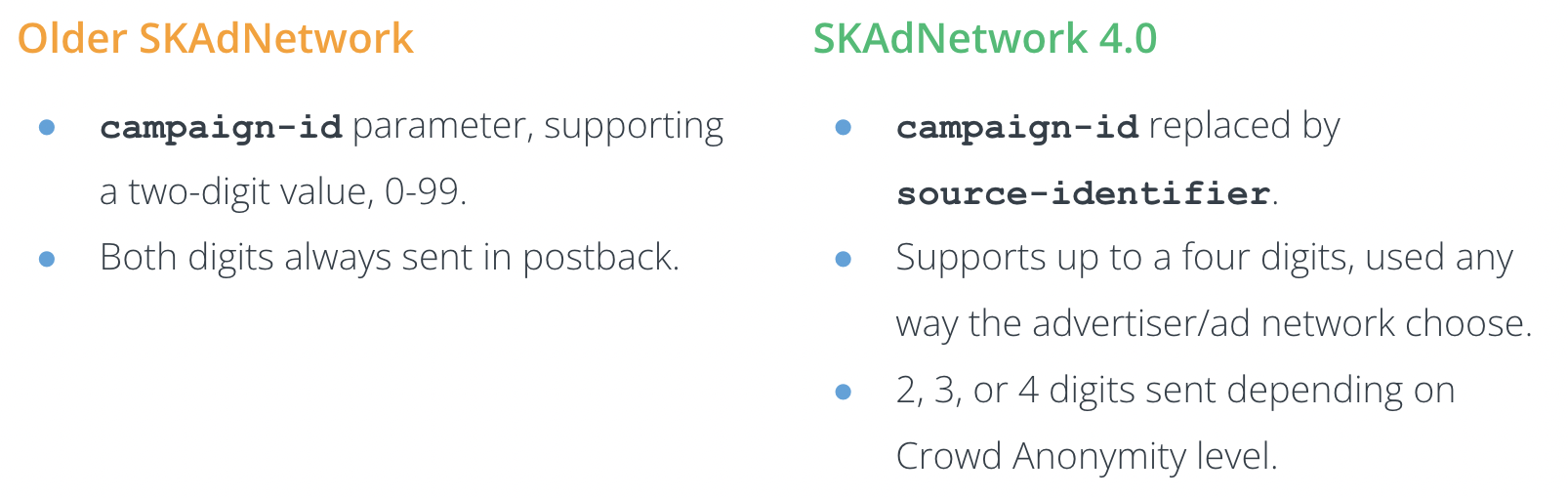 Older SKAdNetwork

• campaign-id parameter, supporting a two-digit value, 0-99.
• Both digits always sent in postback.

SKAdNetwork 4.0

• campaign-id replaced by source-identifier.
• Supports up to a four digits, used any way the advertiser/ad network choose.
• 2, 3, or 4 digits sent depending on Crowd Anonymity level.